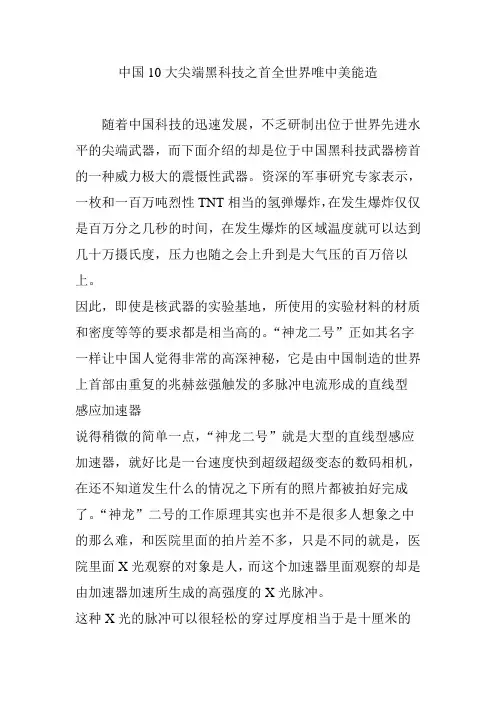 中国10大尖端黑科技之首全世界唯中美能造

随着中国科技的迅速发展，不乏研制出位于世界先进水平的尖端武器，而下面介绍的却是位于中国黑科技武器榜首的一种威力极大的震慑性武器。资深的军事研究专家表示，一枚和一百万吨烈性TNT相当的氢弹爆炸，在发生爆炸仅仅是百万分之几秒的时间，在发生爆炸的区域温度就可以达到几十万摄氏度，压力也随之会上升到是大气压的百万倍以上。

因此，即使是核武器的实验基地，所使用的实验材料的材质和密度等等的要求都是相当高的。“神龙二号”正如其名字一样让中国人觉得非常的高深神秘，它是由中国制造的世界上首部由重复的兆赫兹强触发的多脉冲电流形成的直线型感应加速器

说得稍微的简单一点，“神龙二号”就是大型的直线型感应加速器，就好比是一台速度快到超级超级变态的数码相机，在还不知道发生什么的情况之下所有的照片都被拍好完成了。“神龙”二号的工作原理其实也并不是很多人想象之中的那么难，和医院里面的拍片差不多，只是不同的就是，医院里面X光观察的对象是人，而这个加速器里面观察的却是由加速器加速所生成的高强度的X光脉冲。

这种X光的脉冲可以很轻松的穿过厚度相当于是十厘米的